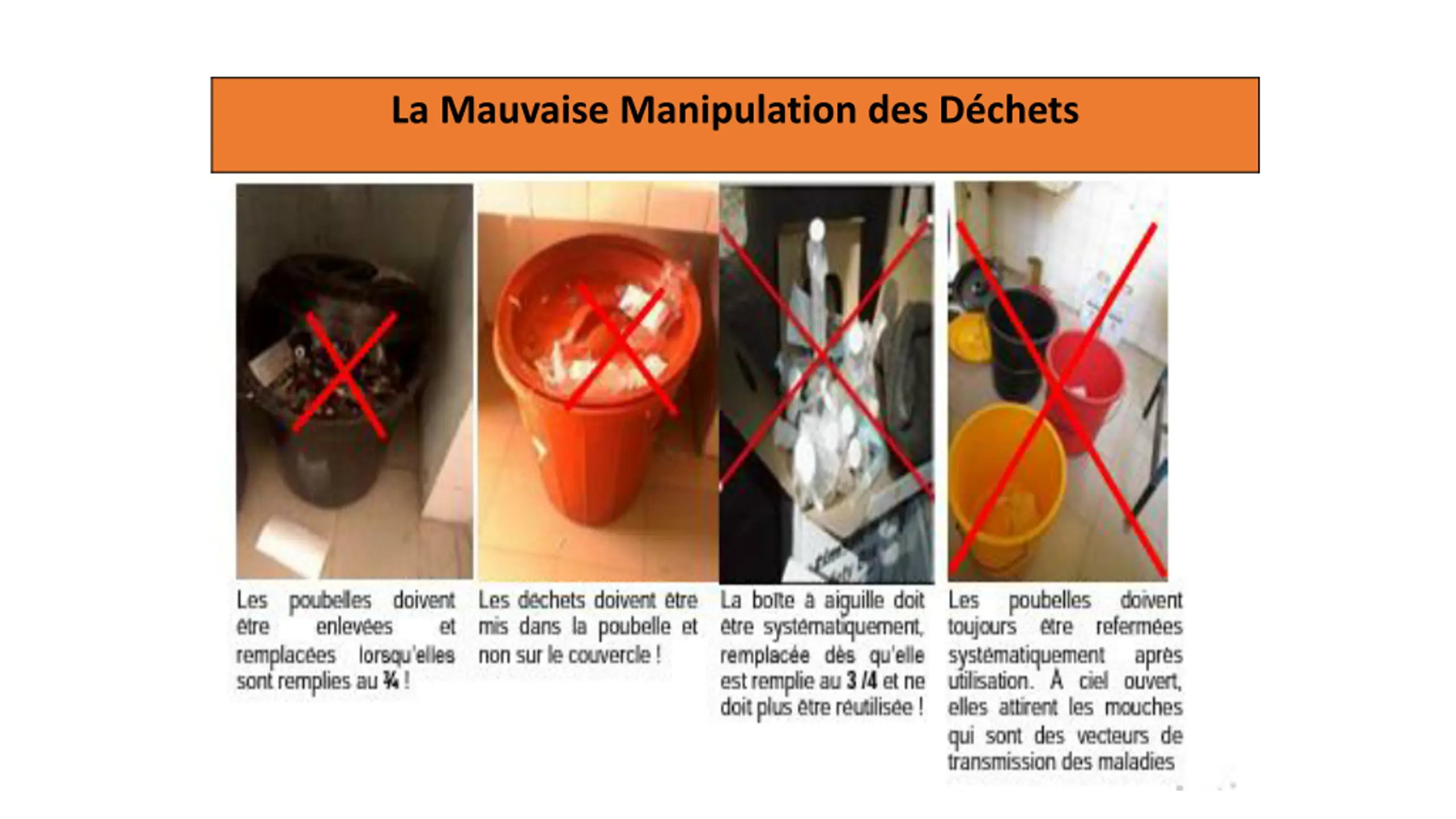 La Mauvaise Manipulation des Déchets

Les poubelles doivent être enlevées et remplacées lorsqu'elles sont remplies au ¾ !

Les déchets doivent être mis dans la poubelle et non sur le couvercle !

La boîte à aiguille doit être systématiquement, remplacée dès qu'elle est remplie au 3 /4 et ne doit plus être réutilisée !

Les poubelles doivent toujours être refermées systématiquement après utilisation. À ciel ouvert, elles attirent les mouches qui sont des vecteurs de transmission des maladies